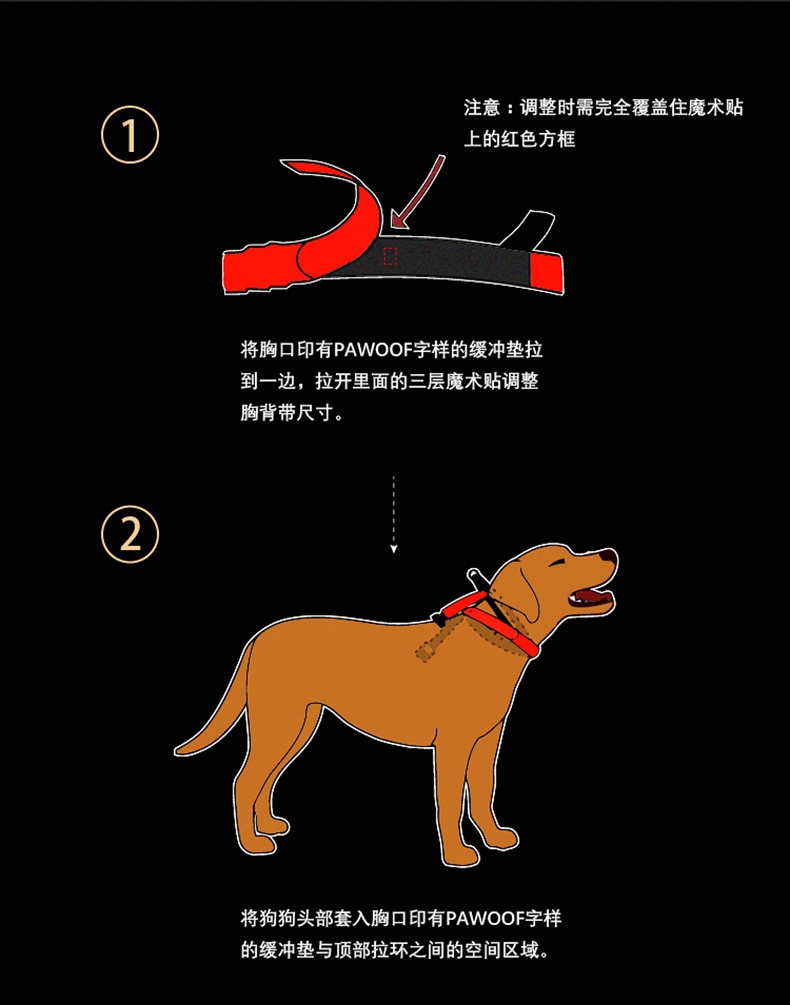 1

注意：调整时需完全覆盖住魔术贴上的红色方框

将胸口印有PAWOOF字样的缓冲垫拉到一边，拉开里面的三层魔术贴调整胸背带尺寸。

2

将狗狗头部套入胸口印有PAWOOF字样的缓冲垫与顶部拉环之间的空间区域。